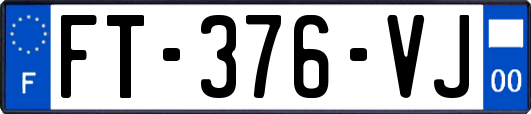 F

FT-376-VJ

00